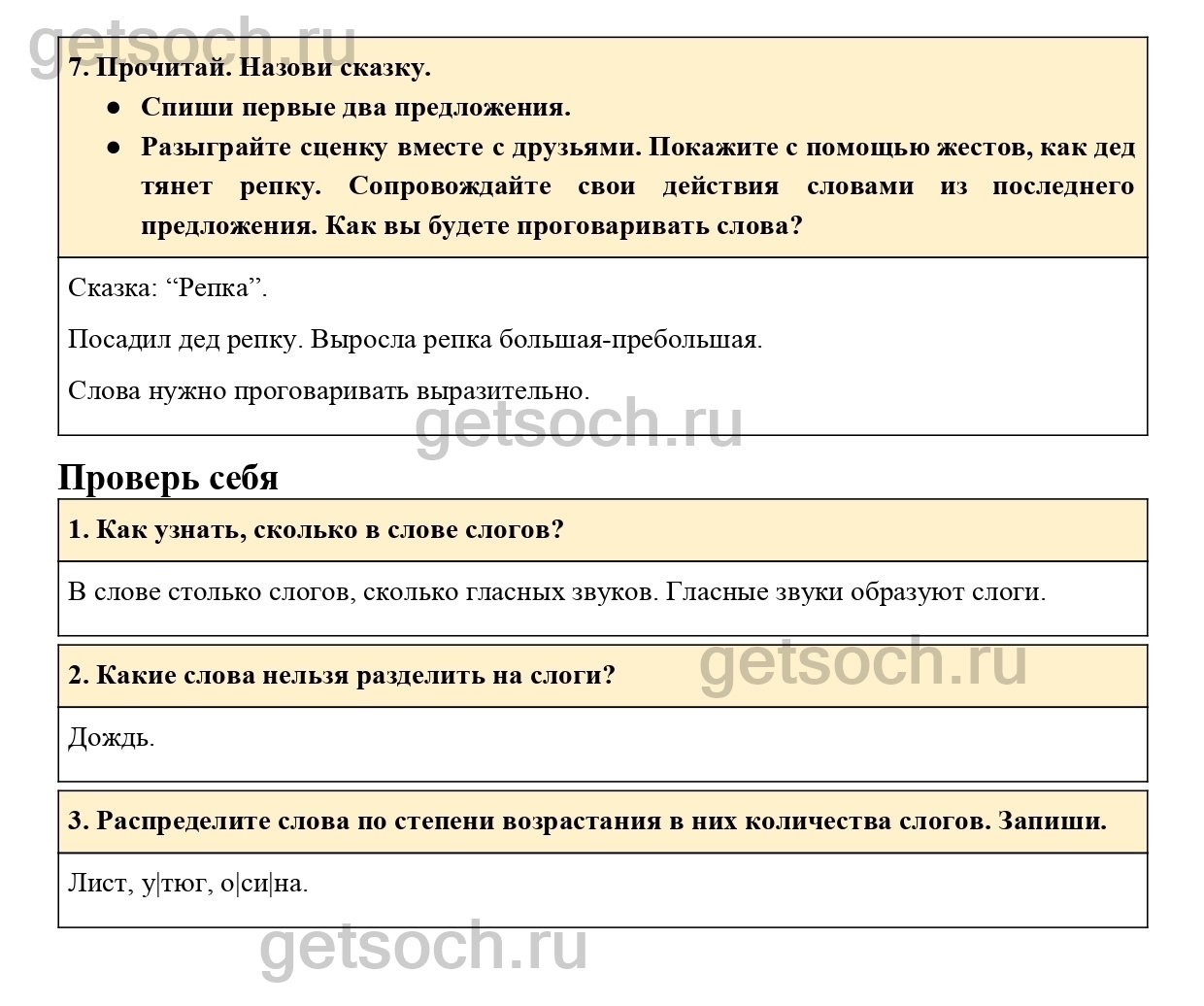 7. Прочитай. Назови сказку.

• Спиши первые два предложения.
• Разыграйте сценку вместе с друзьями. Покажите с помощью жестов, как дед тянет репку. Сопровождайте свои действия словами из последнего предложения. Как вы будете проговаривать слова?

Сказка: "Репка".

Посадил дед репку. Выросла репка большая-пребольшая.

Слова нужно проговаривать выразительно.

Проверь себя

1. Как узнать, сколько в слове слогов?

В слове столько слогов, сколько гласных звуков. Гласные звуки образуют слоги.

2. Какие слова нельзя разделить на слоги?

Дождь.

3. Распределите слова по степени возрастания в них количества слогов. Запиши.

Лист, у|тюг, о|си|на.

getsoch.ru